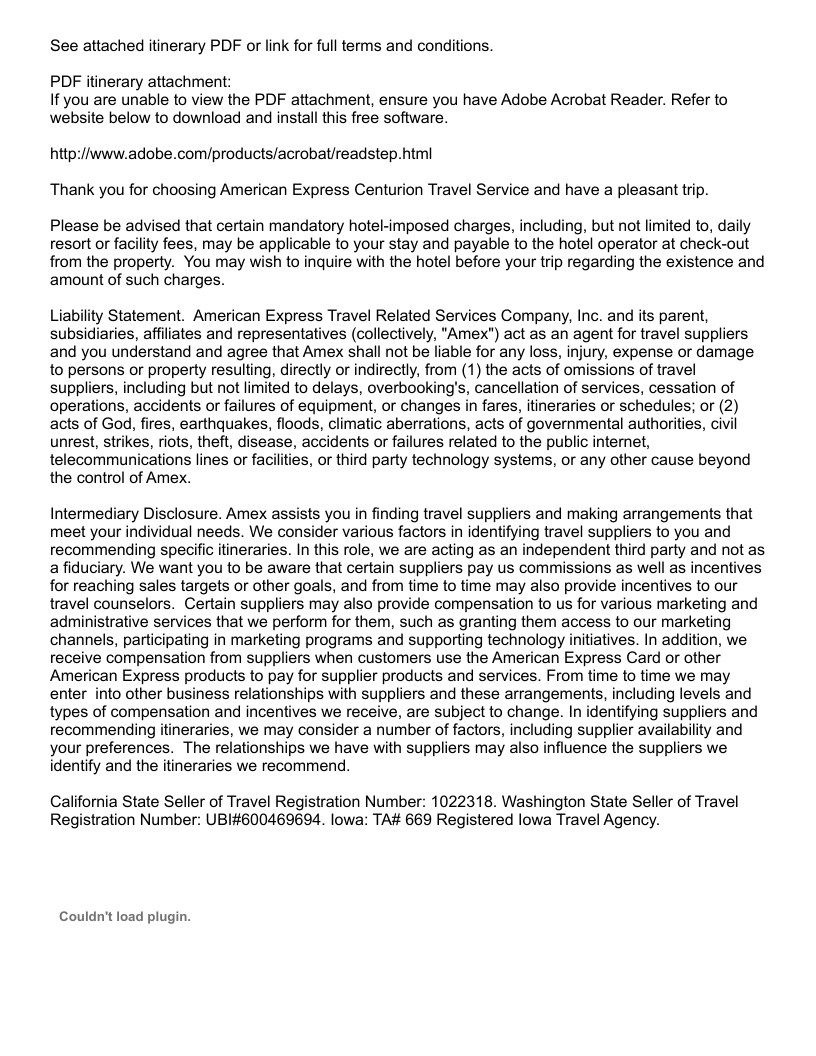 See attached itinerary PDF or link for full terms and conditions.

PDF itinerary attachment:
If you are unable to view the PDF attachment, ensure you have Adobe Acrobat Reader. Refer to website below to download and install this free software.

http://www.adobe.com/products/acrobat/readstep.html

Thank you for choosing American Express Centurion Travel Service and have a pleasant trip.

Please be advised that certain mandatory hotel-imposed charges, including, but not limited to, daily resort or facility fees, may be applicable to your stay and payable to the hotel operator at check-out from the property.  You may wish to inquire with the hotel before your trip regarding the existence and amount of such charges.

Liability Statement.  American Express Travel Related Services Company, Inc. and its parent, subsidiaries, affiliates and representatives (collectively, "Amex") act as an agent for travel suppliers and you understand and agree that Amex shall not be liable for any loss, injury, expense or damage to persons or property resulting, directly or indirectly, from (1) the acts of omissions of travel suppliers, including but not limited to delays, overbooking's, cancellation of services, cessation of operations, accidents or failures of equipment, or changes in fares, itineraries or schedules; or (2) acts of God, fires, earthquakes, floods, climatic aberrations, acts of governmental authorities, civil unrest, strikes, riots, theft, disease, accidents or failures related to the public internet, telecommunications lines or facilities, or third party technology systems, or any other cause beyond the control of Amex.

Intermediary Disclosure. Amex assists you in finding travel suppliers and making arrangements that meet your individual needs. We consider various factors in identifying travel suppliers to you and recommending specific itineraries. In this role, we are acting as an independent third party and not as a fiduciary. We want you to be aware that certain suppliers pay us commissions as well as incentives for reaching sales targets or other goals, and from time to time may also provide incentives to our travel counselors.  Certain suppliers may also provide compensation to us for various marketing and administrative services that we perform for them, such as granting them access to our marketing channels, participating in marketing programs and supporting technology initiatives. In addition, we receive compensation from suppliers when customers use the American Express Card or other American Express products to pay for supplier products and services. From time to time we may enter  into other business relationships with suppliers and these arrangements, including levels and types of compensation and incentives we receive, are subject to change. In identifying suppliers and recommending itineraries, we may consider a number of factors, including supplier availability and your preferences.  The relationships we have with suppliers may also influence the suppliers we identify and the itineraries we recommend.

California State Seller of Travel Registration Number: 1022318. Washington State Seller of Travel Registration Number: UBI#600469694. Iowa: TA# 669 Registered Iowa Travel Agency.

Couldn't load plugin.